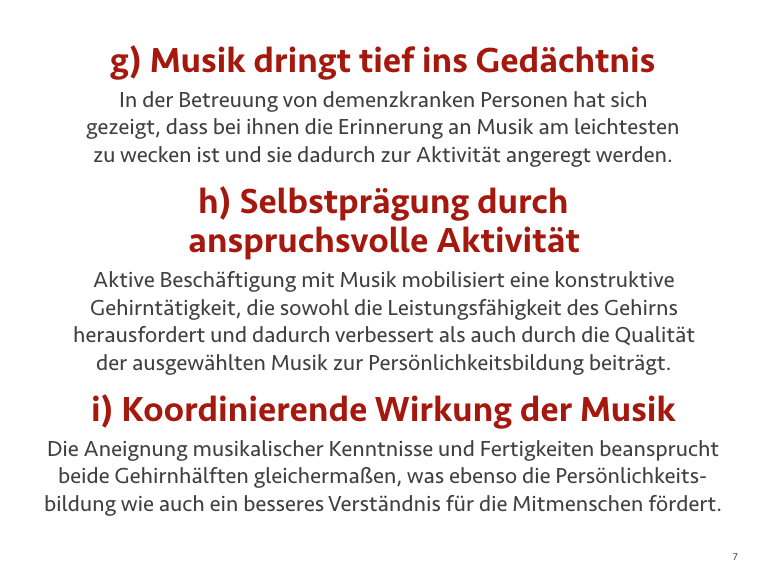 g) Musik dringt tief ins Gedächtnis

In der Betreuung von demenzkranken Personen hat sich gezeigt, dass bei ihnen die Erinnerung an Musik am leichtesten zu wecken ist und sie dadurch zur Aktivität angeregt werden.

h) Selbstprägung durch anspruchsvolle Aktivität

Aktive Beschäftigung mit Musik mobilisiert eine konstruktive Gehirntätigkeit, die sowohl die Leistungsfähigkeit des Gehirns herausfordert und dadurch verbessert als auch durch die Qualität der ausgewählten Musik zur Persönlichkeitsbildung beiträgt.

i) Koordinierende Wirkung der Musik

Die Aneignung musikalischer Kenntnisse und Fertigkeiten beansprucht beide Gehirnhälften gleichermaßen, was ebenso die Persönlichkeitsbildung wie auch ein besseres Verständnis für die Mitmenschen fördert.

7